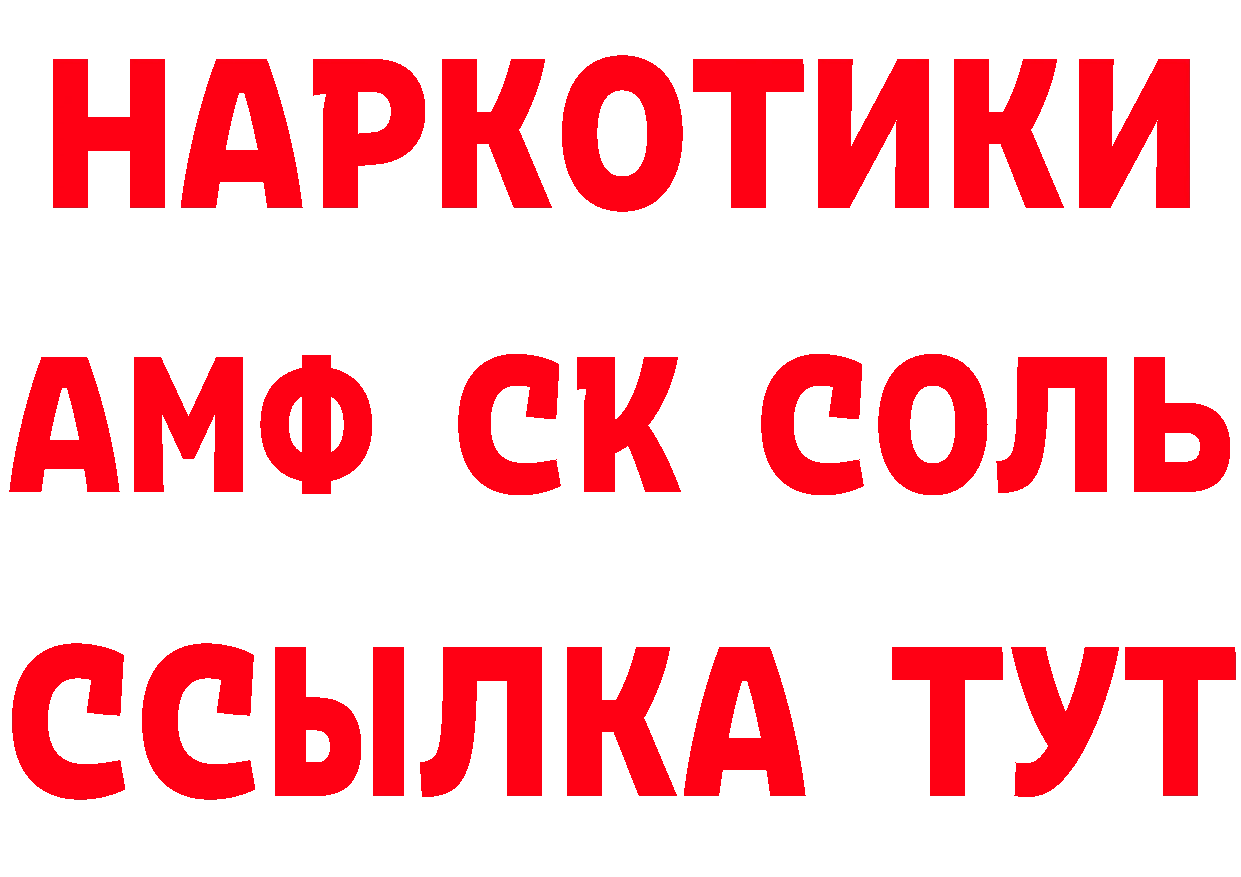 НАРКОТИКИ

АМФ СК СОЛЬ

ССЫЛКА ТУТ